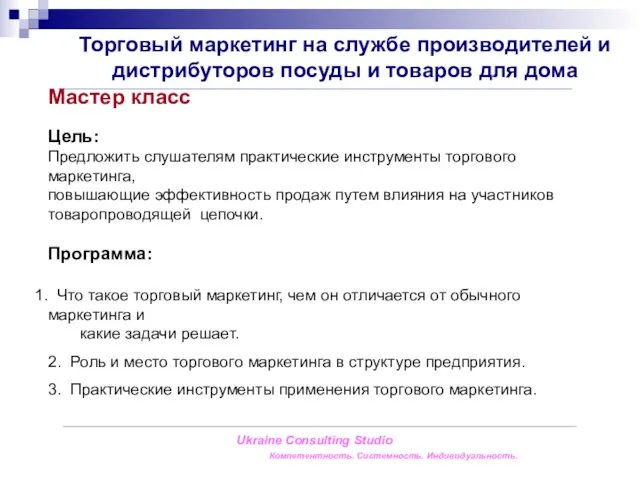 Торговый маркетинг на службе производителей и дистрибуторов посуды и товаров для дома

Мастер класс

Цель:
Предложить слушателям практические инструменты торгового маркетинга,
повышающие эффективность продаж путем влияния на участников товаропроводящей цепочки.

Программа:

1. Что такое торговый маркетинг, чем он отличается от обычного маркетинга и
какие задачи решает.

2. Роль и место торгового маркетинга в структуре предприятия.

3. Практические инструменты применения торгового маркетинга.

Ukraine Consulting Studio
Компетентность. Системность. Индивидуальность.